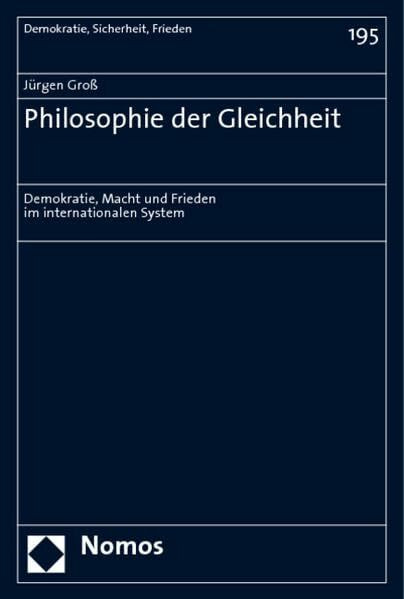 Demokratie, Sicherheit, Frieden

195

Jürgen Groß

Philosophie der Gleichheit

Demokratie, Macht und Frieden im internationalen System

Nomos